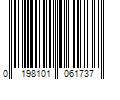 0 198101 061737